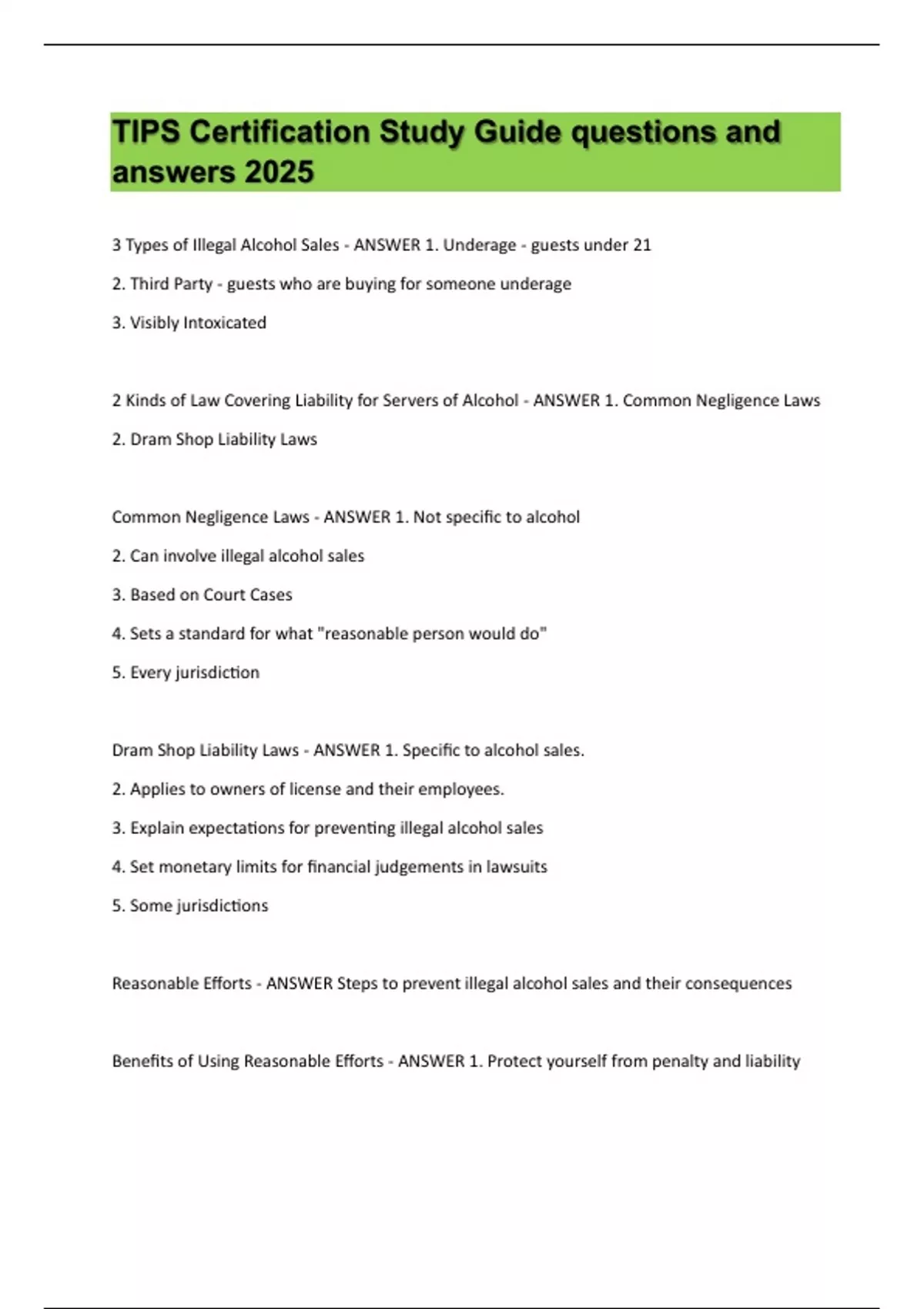 TIPS Certification Study Guide questions and answers 2025

3 Types of Illegal Alcohol Sales - ANSWER 1. Underage - guests under 21

2. Third Party - guests who are buying for someone underage

3. Visibly Intoxicated

2 Kinds of Law Covering Liability for Servers of Alcohol - ANSWER 1. Common Negligence Laws

2. Dram Shop Liability Laws

Common Negligence Laws - ANSWER 1. Not specific to alcohol

2. Can involve illegal alcohol sales

3. Based on Court Cases

4. Sets a standard for what "reasonable person would do"

5. Every jurisdiction

Dram Shop Liability Laws - ANSWER 1. Specific to alcohol sales.

2. Applies to owners of license and their employees.

3. Explain expectations for preventing illegal alcohol sales

4. Set monetary limits for financial judgements in lawsuits

5. Some jurisdictions

Reasonable Efforts - ANSWER Steps to prevent illegal alcohol sales and their consequences

Benefits of Using Reasonable Efforts - ANSWER 1. Protect yourself from penalty and liability